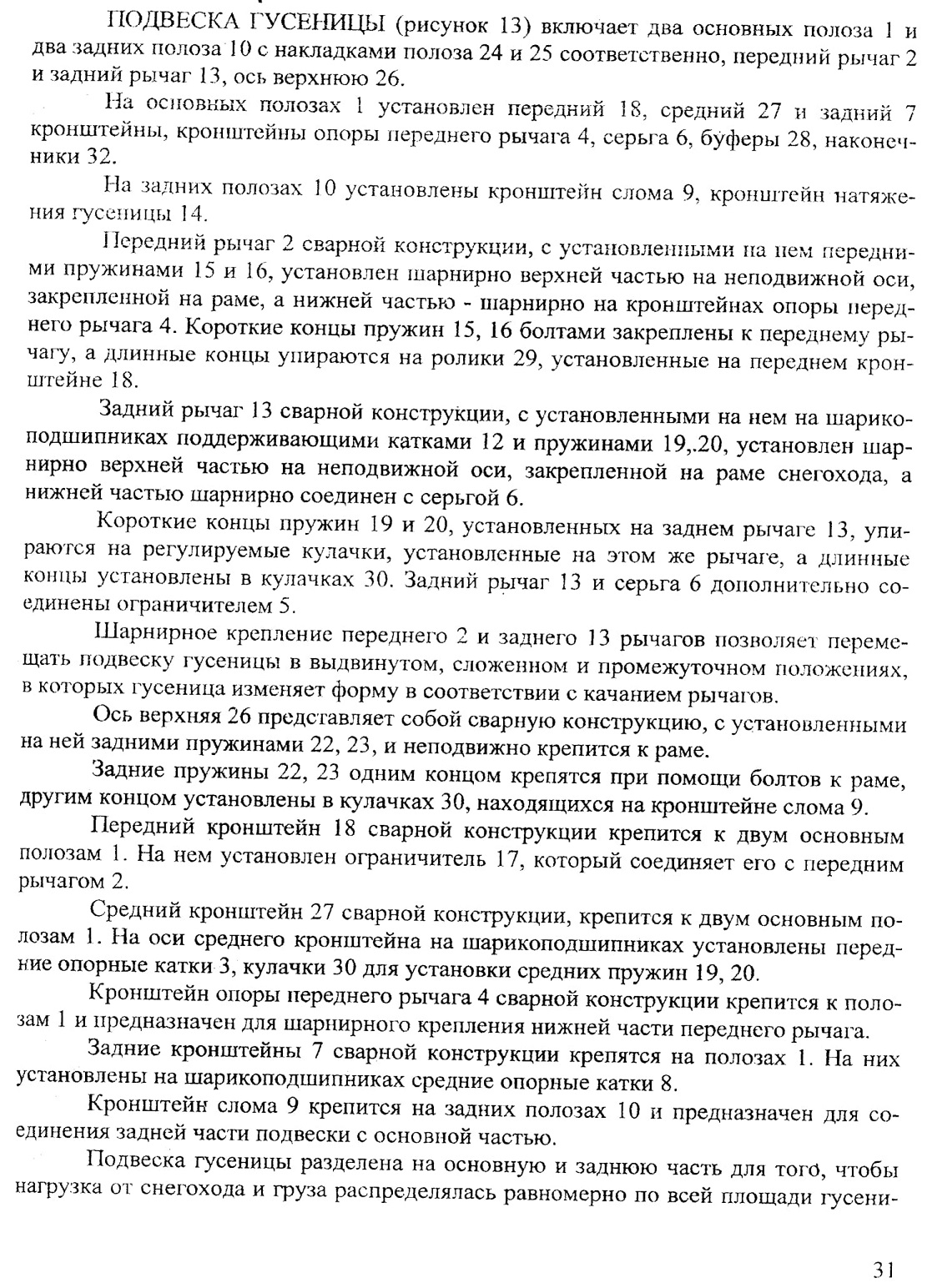 ПОДВЕСКА ГУСЕНИЦЫ (рисунок 13) включает два основных полоза 1 и два задних полоза 10 с накладками полоза 24 и 25 соответственно, передний рычаг 2 и задний рычаг 13, ось верхнюю 26.

На основных полозах 1 установлен передний 18, средний 27 и задний 7 кронштейны, кронштейны опоры переднего рычага 4, серьга 6, буферы 28, наконечники 32.

На задних полозах 10 установлены кронштейн слома 9, кронштейн натяжения гусеницы 14.

Передний рычаг 2 сварной конструкции, с установленными на нем передними пружинами 15 и 16, установлен шарнирно верхней частью на неподвижной оси, закрепленной на раме, а нижней частью - шарнирно на кронштейнах опоры переднего рычага 4. Короткие концы пружин 15, 16 болтами закреплены к переднему рычагу, а длинные концы упираются на ролики 29, установленные на переднем кронштейне 18.

Задний рычаг 13 сварной конструкции, с установленными на нем на шарикоподшипниках поддерживающими катками 12 и пружинами 19,.20, установлен шарнирно верхней частью на неподвижной оси, закрепленной на раме снегохода, а нижней частью шарнирно соединен с серьгой 6.

Короткие концы пружин 19 и 20, установленных на заднем рычаге 13, упираются на регулируемые кулачки, установленные на этом же рычаге, а длинные концы установлены в кулачках 30. Задний рычаг 13 и серьга 6 дополнительно соединены ограничителем 5.

Шарнирное крепление переднего 2 и заднего 13 рычагов позволяет перемещать подвеску гусеницы в выдвинутом, сложенном и промежуточном положениях, в которых гусеница изменяет форму в соответствии с качанием рычагов.

Ось верхняя 26 представляет собой сварную конструкцию, с установленными на ней задними пружинами 22, 23, и неподвижно крепится к раме.

Задние пружины 22, 23 одним концом крепятся при помощи болтов к раме, другим концом установлены в кулачках 30, находящихся на кронштейне слома 9.

Передний кронштейн 18 сварной конструкции крепится к двум основным полозам 1. На нем установлен ограничитель 17, который соединяет его с передним рычагом 2.

Средний кронштейн 27 сварной конструкции, крепится к двум основным полозам 1. На оси среднего кронштейна на шарикоподшипниках установлены передние опорные катки 3, кулачки 30 для установки средних пружин 19, 20.

Кронштейн опоры переднего рычага 4 сварной конструкции крепится к полозам 1 и предназначен для шарнирного крепления нижней части переднего рычага.

Задние кронштейны 7 сварной конструкции крепятся на полозах 1. На них установлены на шарикоподшипниках средние опорные катки 8.

Кронштейн слома 9 крепится на задних полозах 10 и предназначен для соединения задней части подвески с основной частью.

Подвеска гусеницы разделена на основную и заднюю часть для того, чтобы нагрузка от снегохода и груза распределялась равномерно по всей площади гусени-

31